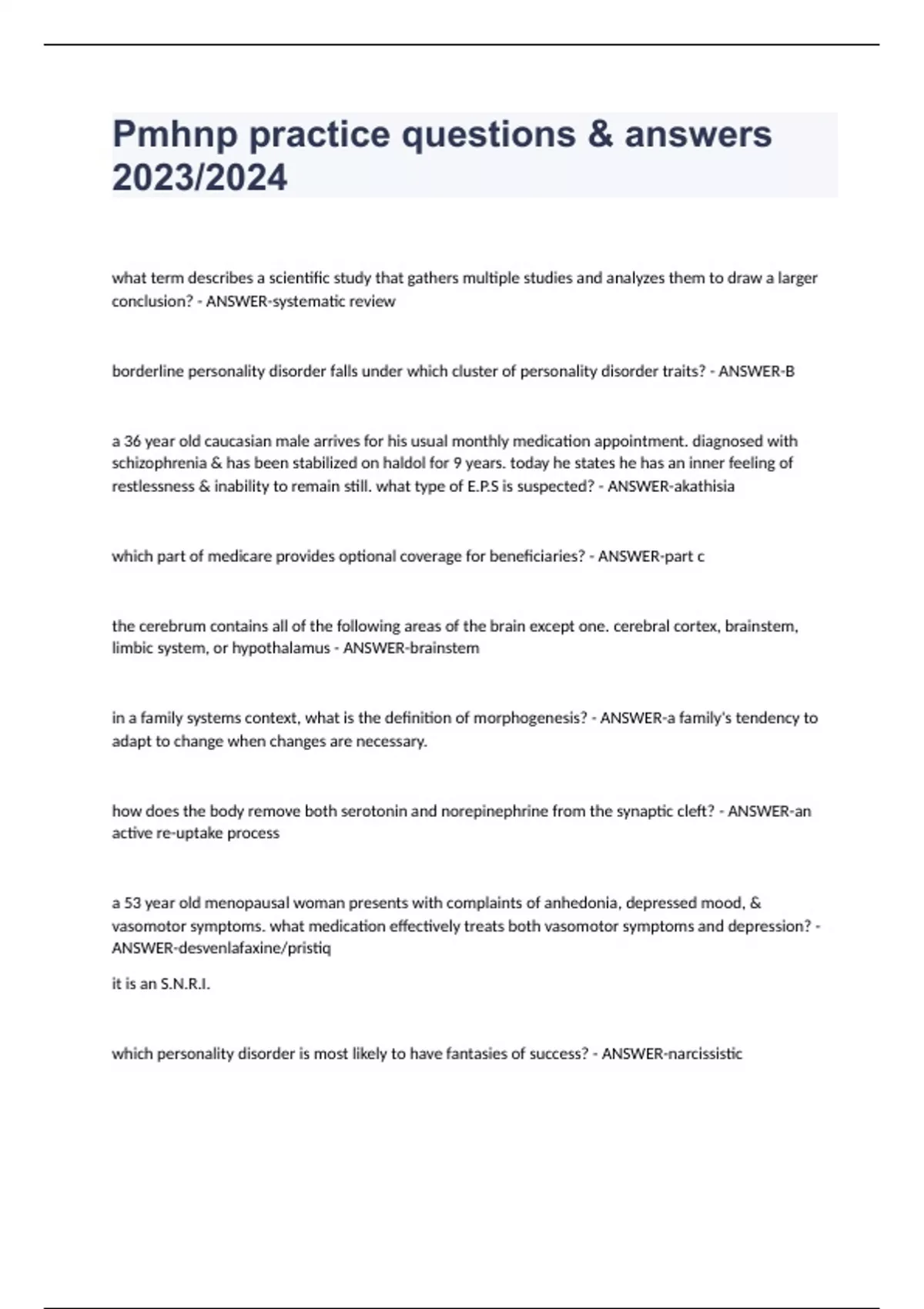 Pmhnp practice questions & answers 2023/2024

what term describes a scientific study that gathers multiple studies and analyzes them to draw a larger conclusion? - ANSWER-systematic review

borderline personality disorder falls under which cluster of personality disorder traits? - ANSWER-B

a 36 year old caucasian male arrives for his usual monthly medication appointment. diagnosed with schizophrenia & has been stabilized on haldol for 9 years. today he states he has an inner feeling of restlessness & inability to remain still. what type of E.P.S is suspected? - ANSWER-akathisia

which part of medicare provides optional coverage for beneficiaries? - ANSWER-part c

the cerebrum contains all of the following areas of the brain except one. cerebral cortex, brainstem, limbic system, or hypothalamus - ANSWER-brainstem

in a family systems context, what is the definition of morphogenesis? - ANSWER-a family's tendency to adapt to change when changes are necessary.

how does the body remove both serotonin and norepinephrine from the synaptic cleft? - ANSWER-an active re-uptake process

a 53 year old menopausal woman presents with complaints of anhedonia, depressed mood, & vasomotor symptoms. what medication effectively treats both vasomotor symptoms and depression? - ANSWER-desvenlafaxine/pristiq

it is an S.N.R.I.

which personality disorder is most likely to have fantasies of success? - ANSWER-narcissistic